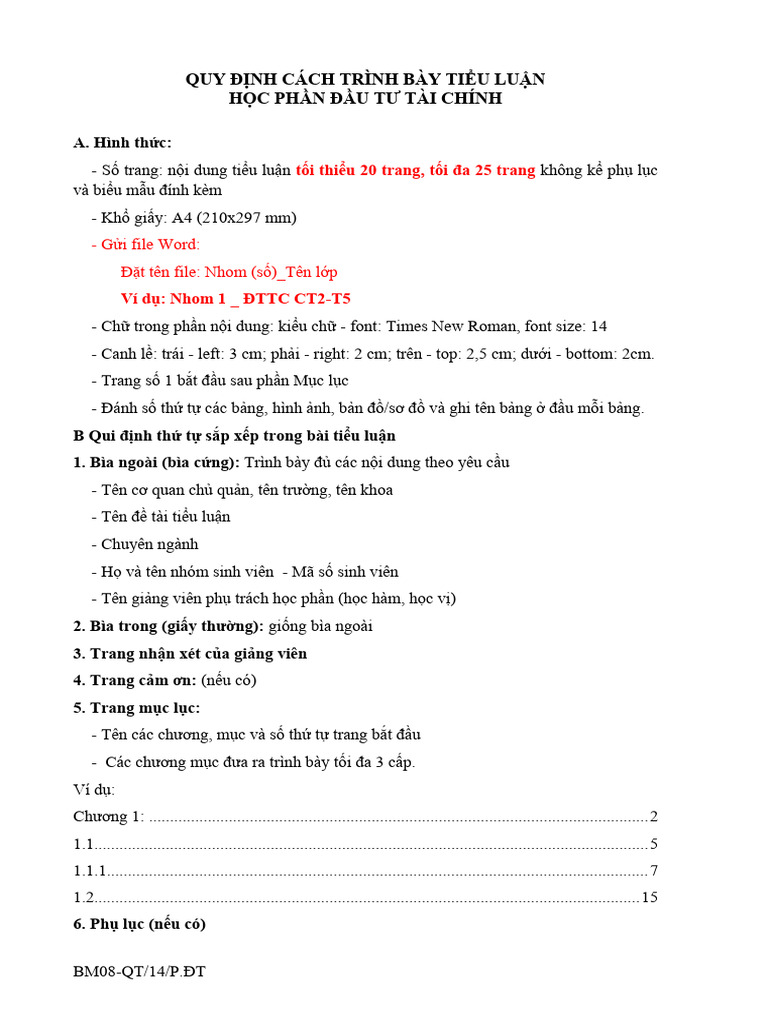 QUY ĐỊNH CÁCH TRÌNH BÀY TIỂU LUẬN
HỌC PHẦN ĐẦU TƯ TÀI CHÍNH

A. Hình thức:

- Số trang: nội dung tiểu luận tối thiểu 20 trang, tối đa 25 trang không kể phụ lục và biểu mẫu đính kèm

- Khổ giấy: A4 (210x297 mm)

- Gửi file Word:

Đặt tên file: Nhom (số)_Tên lớp

Ví dụ: Nhom 1 _ ĐTTC CT2-T5

- Chữ trong phần nội dung: kiểu chữ - font: Times New Roman, font size: 14

- Canh lề: trái - left: 3 cm; phải - right: 2 cm; trên - top: 2,5 cm; dưới - bottom: 2cm.

- Trang số 1 bắt đầu sau phần Mục lục

- Đánh số thứ tự các bảng, hình ảnh, bản đồ/sơ đồ và ghi tên bảng ở đầu mỗi bảng.

B Qui định thứ tự sắp xếp trong bài tiểu luận

1. Bìa ngoài (bìa cứng): Trình bày đủ các nội dung theo yêu cầu

- Tên cơ quan chủ quản, tên trường, tên khoa

- Tên đề tài tiểu luận

- Chuyên ngành

- Họ và tên nhóm sinh viên - Mã số sinh viên

- Tên giảng viên phụ trách học phần (học hàm, học vị)

2. Bìa trong (giấy thường): giống bìa ngoài

3. Trang nhận xét của giảng viên

4. Trang cảm ơn: (nếu có)

5. Trang mục lục:

- Tên các chương, mục và số thứ tự trang bắt đầu

- Các chương mục đưa ra trình bày tối đa 3 cấp.

Ví dụ:

Chương 1: 2

1.1 5

1.1.1 7

1.2 15

6. Phụ lục (nếu có)

BM08-QT/14/P.ĐT